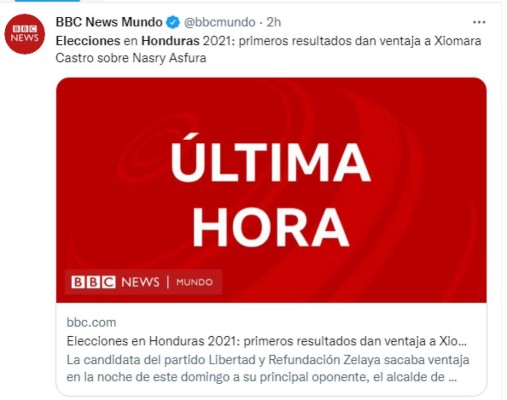 BBC NEWS

BBC News Mundo @bbcmundo · 2h

...

Elecciones en Honduras 2021: primeros resultados dan ventaja a Xiomara Castro sobre Nasry Asfura

ÚLTIMA HORA

BBC NEWS | MUNDO

bbc.com

Elecciones en Honduras 2021: primeros resultados dan ventaja a Xio...

La candidata del partido Libertad y Refundación Zelaya sacaba ventaja en la noche de este domingo a su principal oponente, el alcalde de ...